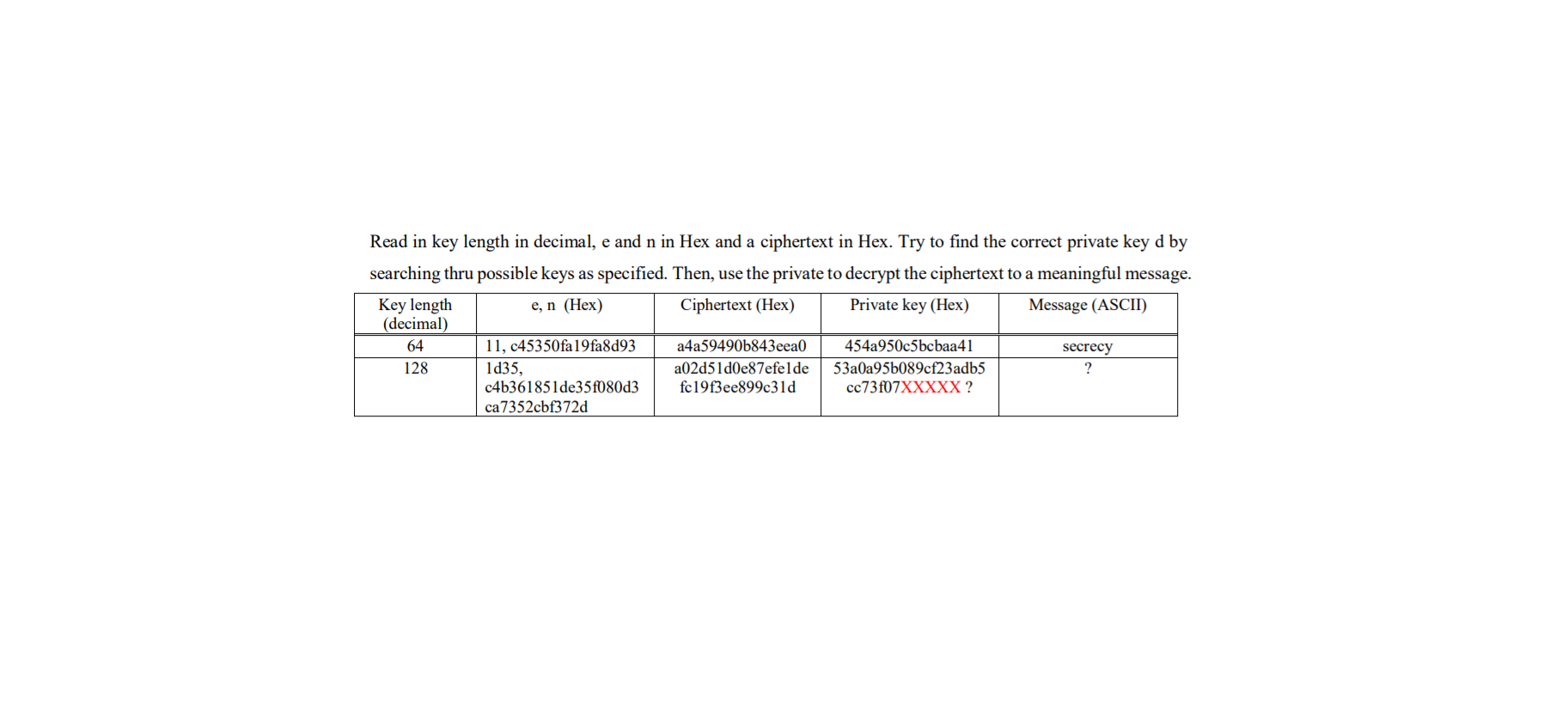 Read in key length in decimal, e and n in Hex and a ciphertext in Hex. Try to find the correct private key d by searching thru possible keys as specified. Then, use the private to decrypt the ciphertext to a meaningful message.

| Key length (decimal) | e, n (Hex) | Ciphertext (Hex) | Private key (Hex) | Message (ASCII) |
|---|---|---|---|---|
| 64 | 11, c45350fa19fa8d93 | a4a59490b843eea0 | 454a950c5bcbaa41 | secrecy |
| 128 | 1d35, c4b361851de35f080d3 ca7352cbf372d | a02d51d0e87efe1de fc19f3ee899c31d | 53a0a95b089cf23adb5 cc73f07XXXXX ? | ? |